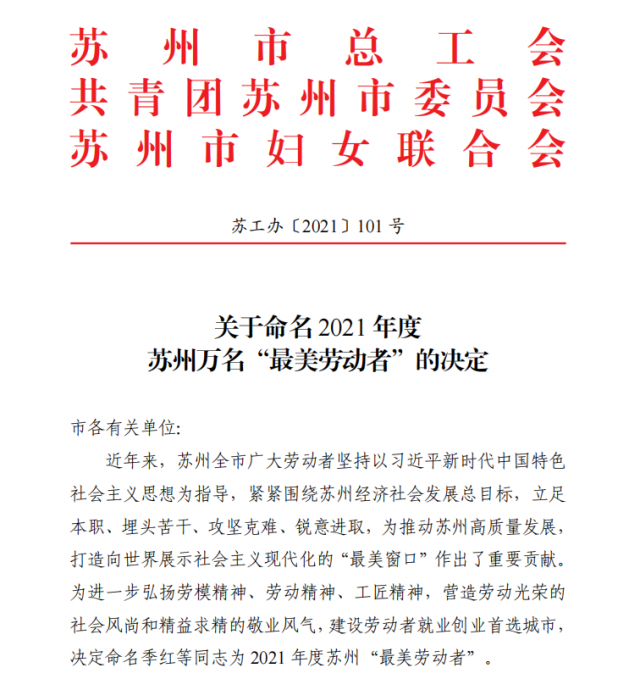 苏州市总工会
共青团苏州市委员会
苏州市妇女联合会

苏工办〔2021〕101号

关于命名2021年度
苏州万名“最美劳动者”的决定

市各有关单位:

近年来，苏州全市广大劳动者坚持以习近平新时代中国特色社会主义思想为指导，紧紧围绕苏州经济社会发展总目标，立足本职、埋头苦干、攻坚克难、锐意进取，为推动苏州高质量发展，打造向世界展示社会主义现代化的“最美窗口”作出了重要贡献。为进一步弘扬劳模精神、劳动精神、工匠精神，营造劳动光荣的社会风尚和精益求精的敬业风气，建设劳动者就业创业首选城市，决定命名季红等同志为2021年度苏州“最美劳动者”。